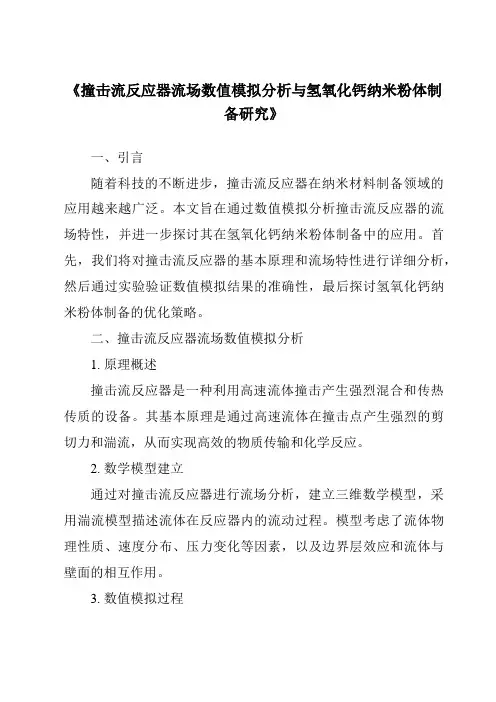 《撞击流反应器流场数值模拟分析与氢氧化钙纳米粉体制备研究》

一、引言

随着科技的不断进步，撞击流反应器在纳米材料制备领域的应用越来越广泛。本文旨在通过数值模拟分析撞击流反应器的流场特性，并进一步探讨其在氢氧化钙纳米粉体制备中的应用。首先，我们将对撞击流反应器的基本原理和流场特性进行详细分析，然后通过实验验证数值模拟结果的准确性，最后探讨氢氧化钙纳米粉体制备的优化策略。

二、撞击流反应器流场数值模拟分析

1. 原理概述

撞击流反应器是一种利用高速流体撞击产生强烈混合和传热传质的设备。其基本原理是通过高速流体在撞击点产生强烈的剪切力和湍流，从而实现高效的物质传输和化学反应。

2. 数学模型建立

通过对撞击流反应器进行流场分析，建立三维数学模型，采用湍流模型描述流体在反应器内的流动过程。模型考虑了流体物理性质、速度分布、压力变化等因素，以及边界层效应和流体与壁面的相互作用。

3. 数值模拟过程